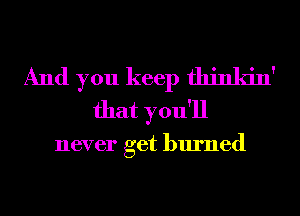 And you keep thinkin'
that you'll
never get burned